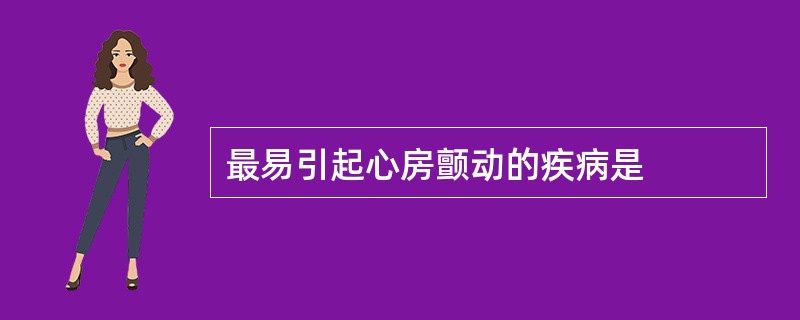 最易引起心房颤动的疾病是